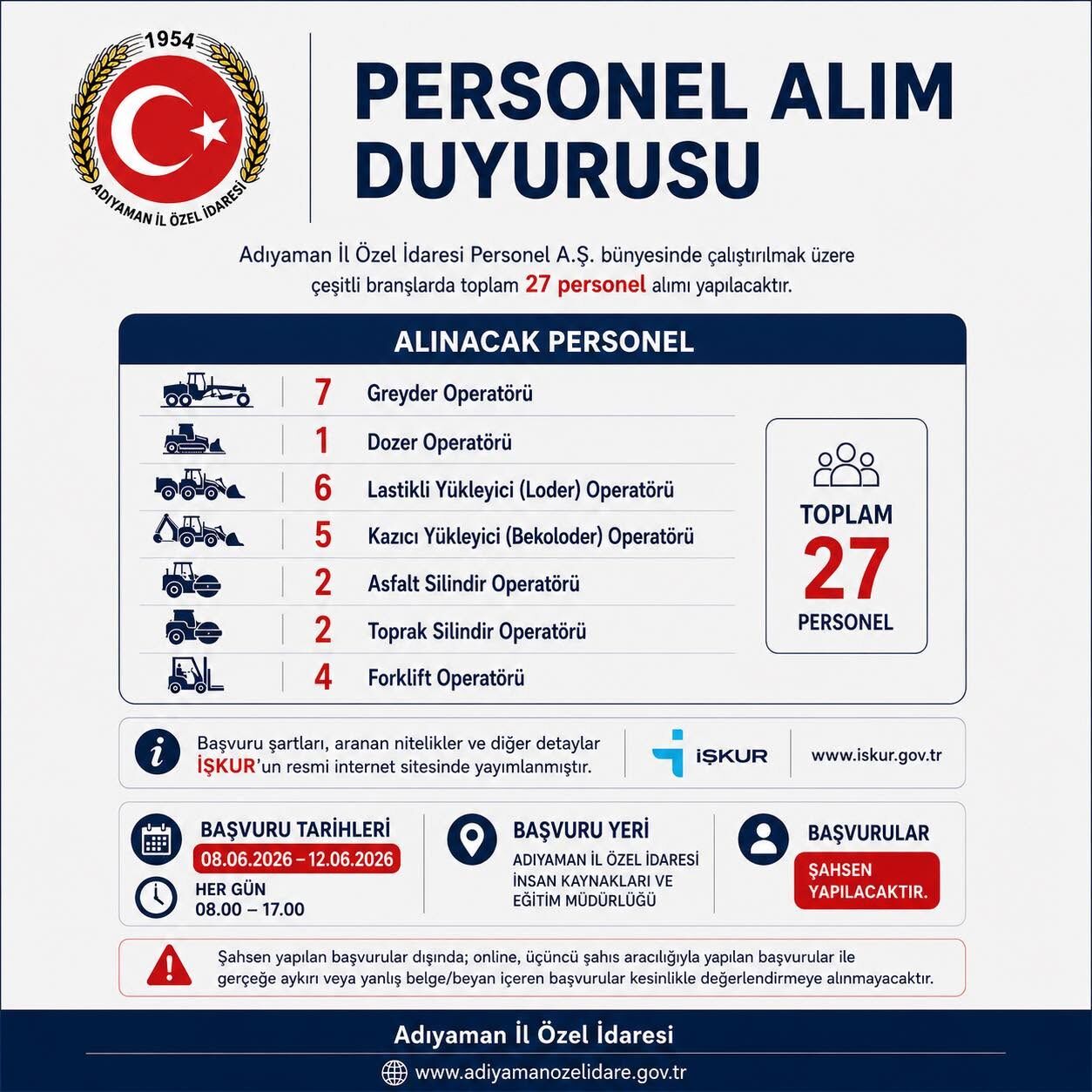 1954

ADIYAMAN İL ÖZEL İDARESİ

PERSONEL ALIM DUYURUSU

Adıyaman İl Özel İdaresi Personel A.Ş. bünyesinde çalıştırılmak üzere çeşitli branşlarda toplam 27 personel alımı yapılacaktır.

ALINACAK PERSONEL

7 Greyder Operatörü
1 Dozer Operatörü
6 Lastikli Yükleyici (Loder) Operatörü
5 Kazıcı Yükleyici (Bekoloder) Operatörü
2 Asfalt Silindir Operatörü
2 Toprak Silindir Operatörü
4 Forklift Operatörü

TOPLAM
27
PERSONEL

Başvuru şartları, aranan nitelikler ve diğer detaylar İŞKUR'un resmi internet sitesinde yayımlanmıştır.

İŞKUR

www.iskur.gov.tr

BAŞVURU TARİHLERİ
08.06.2026 – 12.06.2026
HER GÜN
08.00 – 17.00

BAŞVURU YERİ
ADIYAMAN İL ÖZEL İDARESİ
İNSAN KAYNAKLARI VE
EĞİTİM MÜDÜRLÜĞÜ

BAŞVURULAR
ŞAHSEN YAPILACAKTIR.

Şahsen yapılan başvurular dışında; online, üçüncü şahıs aracılığıyla yapılan başvurular ile gerçeğe aykırı veya yanlış belge/beyan içeren başvurular kesinlikle değerlendirmeye alınmayacaktır.

Adıyaman İl Özel İdaresi
www.adiyamanozelidare.gov.tr